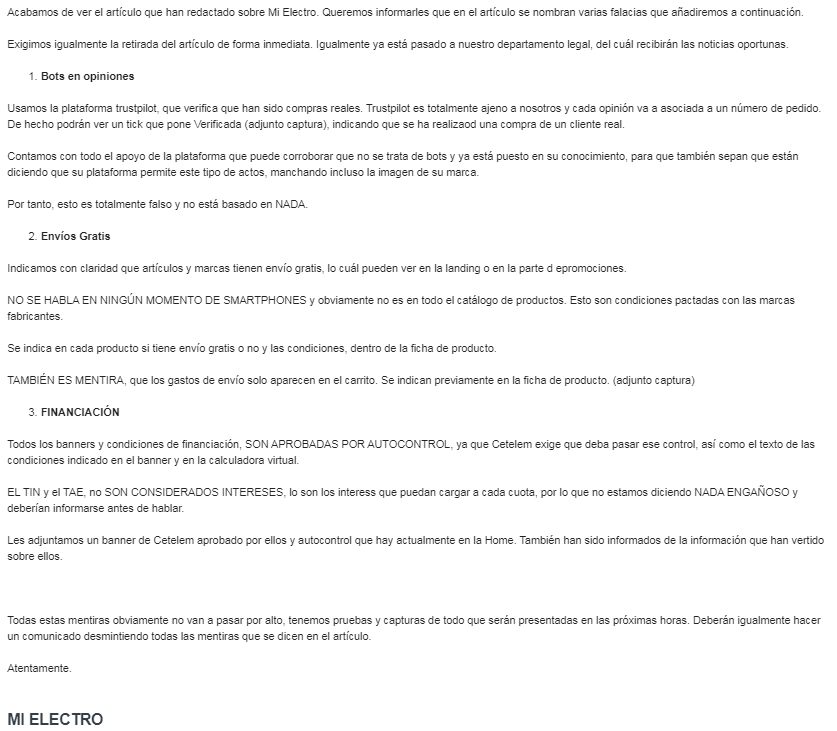 Acabamos de ver el artículo que han redactado sobre Mi Electro. Queremos informarles que en el artículo se nombran varias falacias que añadiremos a continuación.

Exigimos igualmente la retirada del artículo de forma inmediata. Igualmente ya está pasado a nuestro departamento legal, del cuál recibirán las noticias oportunas.

1. Bots en opiniones

Usamos la plataforma trustpilot, que verifica que han sido compras reales. Trustpilot es totalmente ajeno a nosotros y cada opinión va a asociada a un número de pedido. De hecho podrán ver un tick que pone Verificada (adjunto captura), indicando que se ha realizaod una compra de un cliente real.

Contamos con todo el apoyo de la plataforma que puede corroborar que no se trata de bots y ya está puesto en su conocimiento, para que también sepan que están diciendo que su plataforma permite este tipo de actos, manchando incluso la imagen de su marca.

Por tanto, esto es totalmente falso y no está basado en NADA.

2. Envíos Gratis

Indicamos con claridad que artículos y marcas tienen envío gratis, lo cuál pueden ver en la landing o en la parte d epromociones.

NO SE HABLA EN NINGÚN MOMENTO DE SMARTPHONES y obviamente no es en todo el catálogo de productos. Esto son condiciones pactadas con las marcas fabricantes.

Se indica en cada producto si tiene envío gratis o no y las condiciones, dentro de la ficha de producto.

TAMBIÉN ES MENTIRA, que los gastos de envío solo aparecen en el carrito. Se indican previamente en la ficha de producto. (adjunto captura)

3. FINANCIACIÓN

Todos los banners y condiciones de financiación, SON APROBADAS POR AUTOCONTROL, ya que Cetelem exige que deba pasar ese control, así como el texto de las condiciones indicado en el banner y en la calculadora virtual.

EL TIN y el TAE, no SON CONSIDERADOS INTERESES, lo son los interess que puedan cargar a cada cuota, por lo que no estamos diciendo NADA ENGAÑOSO y deberían informarse antes de hablar.

Les adjuntamos un banner de Cetelem aprobado por ellos y autocontrol que hay actualmente en la Home. También han sido informados de la información que han vertido sobre ellos.

Todas estas mentiras obviamente no van a pasar por alto, tenemos pruebas y capturas de todo que serán presentadas en las próximas horas. Deberán igualmente hacer un comunicado desmintiendo todas las mentiras que se dicen en el artículo.

Atentamente.

MI ELECTRO